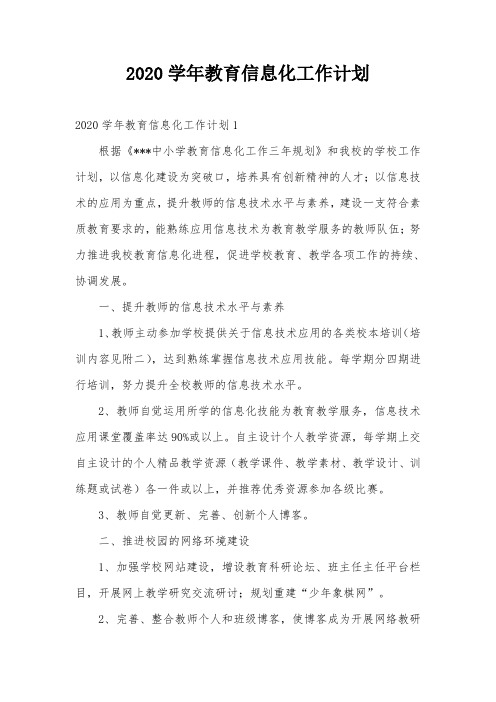 2020 学年教育信息化工作计划

2020 学年教育信息化工作计划 1

根据《***中小学教育信息化工作三年规划》和我校的学校工作计划，以信息化建设为突破口，培养具有创新精神的人才；以信息技术的应用为重点，提升教师的信息技术水平与素养，建设一支符合素质教育要求的，能熟练应用信息技术为教育教学服务的教师队伍；努力推进我校教育信息化进程，促进学校教育、教学各项工作的持续、协调发展。

一、提升教师的信息技术水平与素养

1、教师主动参加学校提供关于信息技术应用的各类校本培训（培训内容见附二），达到熟练掌握信息技术应用技能。每学期分四期进行培训，努力提升全校教师的信息技术水平。

2、教师自觉运用所学的信息化技能为教育教学服务，信息技术应用课堂覆盖率达 90%或以上。自主设计个人教学资源，每学期上交自主设计的个人精品教学资源（教学课件、教学素材、教学设计、训练题或试卷）各一件或以上，并推荐优秀资源参加各级比赛。

3、教师自觉更新、完善、创新个人博客。

二、推进校园的网络环境建设

1、加强学校网站建设，增设教育科研论坛、班主任主任平台栏目，开展网上教学研究交流研讨；规划重建“少年象棋网”。

2、完善、整合教师个人和班级博客，使博客成为开展网络教研